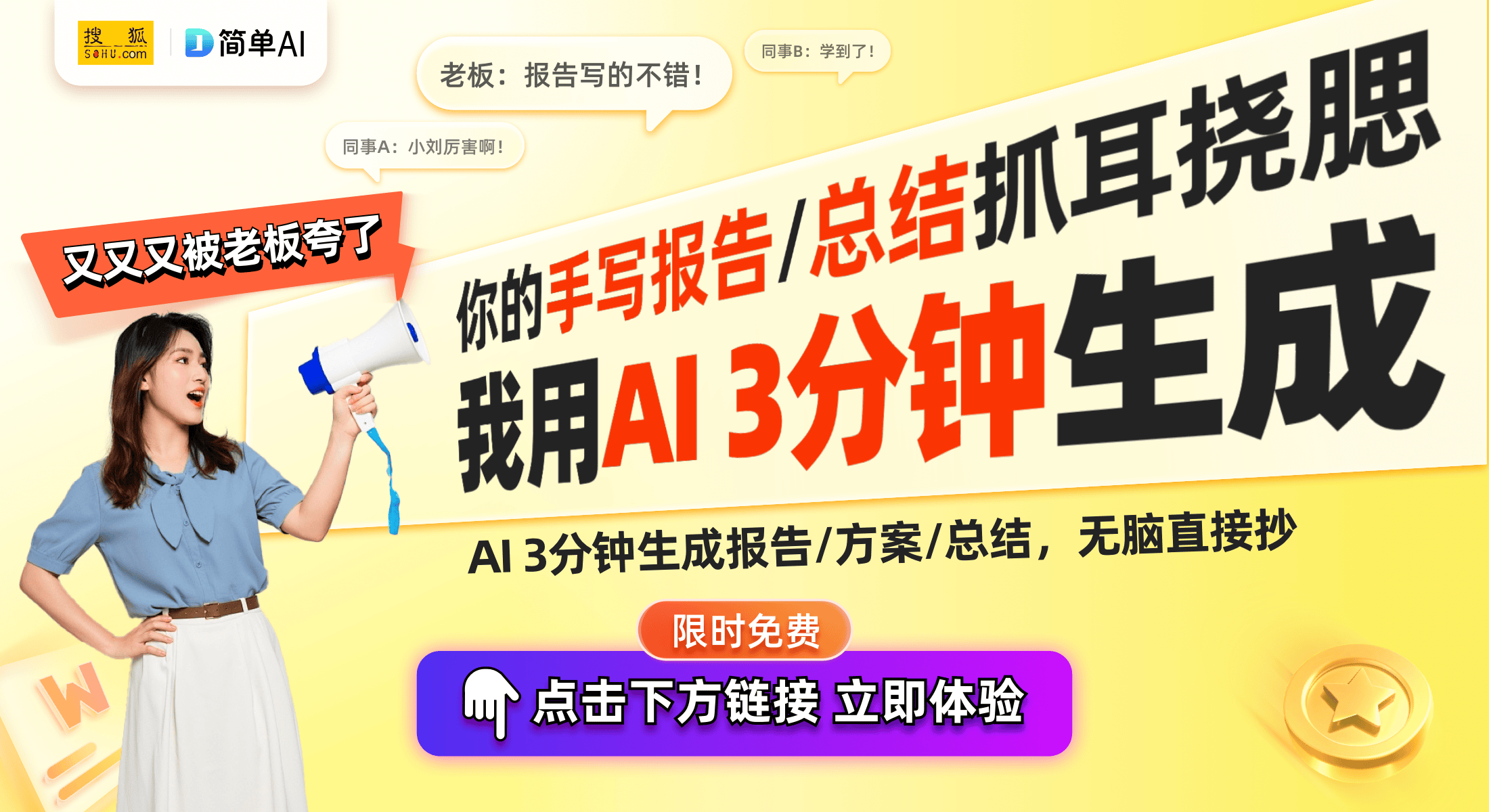 搜狐 SOHU.com

简单AI

老板：报告写的不错！

同事B：学到了！

同事A：小刘厉害啊！

又又又被老板夸了

你的手写报告/总结抓耳挠腮

我用AI 3分钟生成

AI 3分钟生成报告/方案/总结，无脑直接抄

限时免费

点击下方链接 立即体验

W